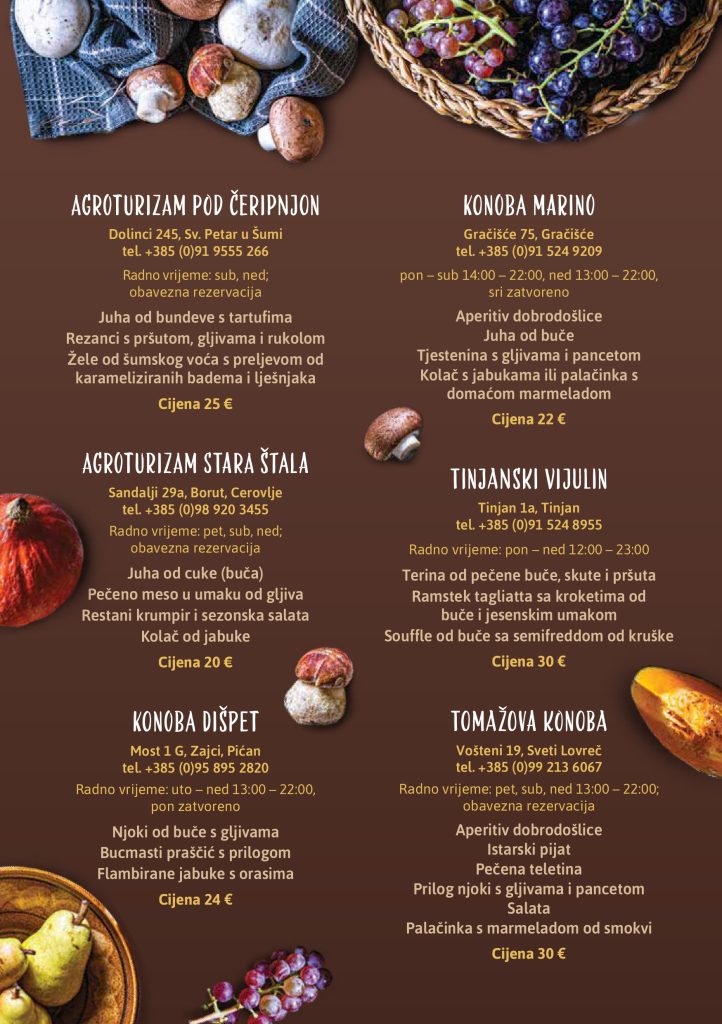 AGROTURIZAM POD ČERIPNJON
Dolinci 245, Sv. Petar u Šumi
tel. +385 (0)91 9555 266

Radno vrijeme: sub, ned;
obavezna rezervacija

Juha od bundeve s tartufima
Rezanci s pršutom, gljivama i rukolom
Žele od šumskog voća s preljevom od karameliziranih badema i lješnjaka

Cijena 25 €

AGROTURIZAM STARA ŠTALA
Sandalji 29a, Borut, Cerovlje
tel. +385 (0)98 920 3455

Radno vrijeme: pet, sub, ned;
obavezna rezervacija

Juha od cuke (buča)
Pečeno meso u umaku od gljiva
Restani krumpir i sezonska salata
Kolač od jabuke

Cijena 20 €

KONOBA DIŠPET
Most 1 G, Zajci, Pićan
tel. +385 (0)95 895 2820

Radno vrijeme: uto – ned 13:00 – 22:00,
pon zatvoreno

Njoki od buče s gljivama
Bucmasti praščić s prilogom
Flambirane jabuke s orasima

Cijena 24 €

KONOBA MARINO
Gračišće 75, Gračišće
tel. +385 (0)91 524 9209

pon – sub 14:00 – 22:00, ned 13:00 – 22:00,
sri zatvoreno

Aperitiv dobrodošlice
Juha od buče
Tjestenina s gljivama i pancetom
Kolač s jabukama ili palačinka s domaćom marmeladom

Cijena 22 €

TINJANSKI VIJULIN
Tinjan 1a, Tinjan
tel. +385 (0)91 524 8955

Radno vrijeme: pon – ned 12:00 – 23:00

Terina od pečene buče, skute i pršuta
Ramstek tagliatta sa kroketima od buče i jesenskim umakom
Souffle od buče sa semifreddom od kruške

Cijena 30 €

TOMAŽOVA KONOBA
Vošteni 19, Sveti Lovreč
tel. +385 (0)99 213 6067

Radno vrijeme: pet, sub, ned 13:00 – 22:00;
obavezna rezervacija

Aperitiv dobrodošlice
Istarski pijat
Pečena teletina
Prilog njoki s gljivama i pancetom
Salata
Palačinka s marmeladom od smokvi

Cijena 30 €